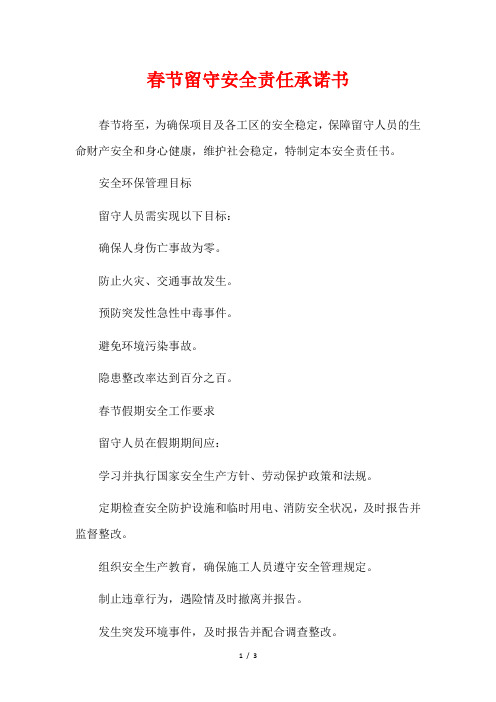 春节留守安全责任承诺书

春节将至，为确保项目及各工区的安全稳定，保障留守人员的生命财产安全和身心健康，维护社会稳定，特制定本安全责任书。

安全环保管理目标

留守人员需实现以下目标：

确保人身伤亡事故为零。

防止火灾、交通事故发生。

预防突发性急性中毒事件。

避免环境污染事故。

隐患整改率达到百分之百。

春节假期安全工作要求

留守人员在假期期间应：

学习并执行国家安全生产方针、劳动保护政策和法规。

定期检查安全防护设施和临时用电、消防安全状况，及时报告并监督整改。

组织安全生产教育，确保施工人员遵守安全管理规定。

制止违章行为，遇险情及时撤离并报告。

发生突发环境事件，及时报告并配合调查整改。

1 / 3